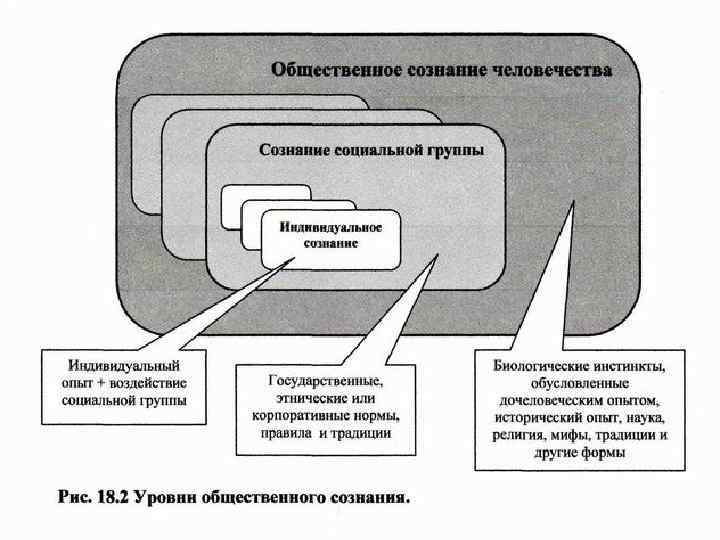 Общественное сознание человечества

Сознание социальной группы

Индивидуальное сознание

Индивидуальный опыт + воздействие социальной группы

Государственные, этнические или корпоративные нормы, правила и традиции

Биологические инстинкты, обусловленные дочеловеческим опытом, исторический опыт, наука, религия, мифы, традиции и другие формы

Рис. 18.2 Уровни общественного сознания.